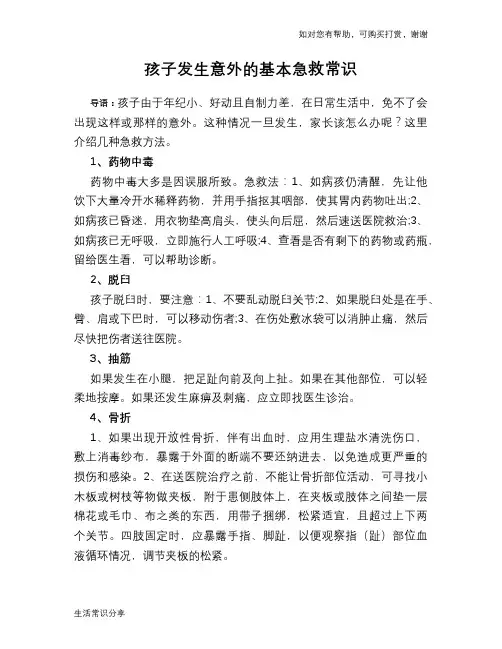 如对您有帮助，可购买打赏，谢谢

孩子发生意外的基本急救常识

导语：孩子由于年纪小、好动且自制力差，在日常生活中，免不了会出现这样或那样的意外。这种情况一旦发生，家长该怎么办呢？这里介绍几种急救方法。

1、药物中毒

药物中毒大多是因误服所致。急救法：1、如病孩仍清醒，先让他饮下大量冷开水稀释药物，并用手指抠其咽部，使其胃内药物吐出;2、如病孩已昏迷，用衣物垫高肩头，使头向后屈，然后速送医院救治;3、如病孩已无呼吸，立即施行人工呼吸;4、查看是否有剩下的药物或药瓶，留给医生看，可以帮助诊断。

2、脱臼

孩子脱臼时，要注意：1、不要乱动脱臼关节;2、如果脱臼处是在手、臂、肩或下巴时，可以移动伤者;3、在伤处敷冰袋可以消肿止痛，然后尽快把伤者送往医院。

3、抽筋

如果发生在小腿，把足趾向前及向上扯。如果在其他部位，可以轻柔地按摩。如果还发生麻痹及刺痛，应立即找医生诊治。

4、骨折

1、如果出现开放性骨折，伴有出血时，应用生理盐水清洗伤口，敷上消毒纱布，暴露于外面的断端不要还纳进去，以免造成更严重的损伤和感染。2、在送医院治疗之前，不能让骨折部位活动，可寻找小木板或树枝等物做夹板，附于患侧肢体上，在夹板或肢体之间垫一层棉花或毛巾、布之类的东西，用带子捆绑，松紧适宜，且超过上下两个关节。四肢固定时，应暴露手指、脚趾，以便观察指（趾）部位血液循环情况，调节夹板的松紧。

生活常识分享